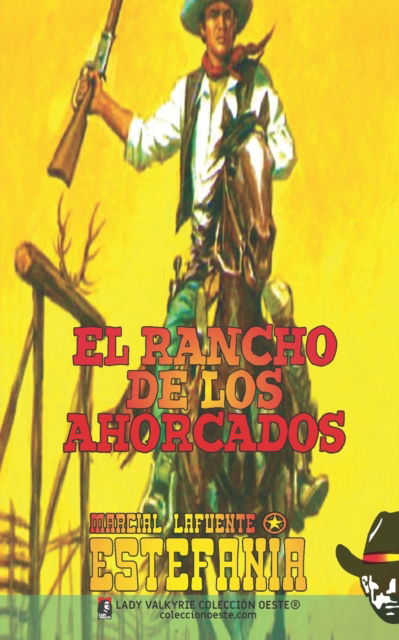 EL RANCHO DE LOS AHORCADOS

MARCIAL LAFUENTE
ESTEFANIA

LADY VALKYRIE COLECCIÓN OESTE®
coleccionoeste.com